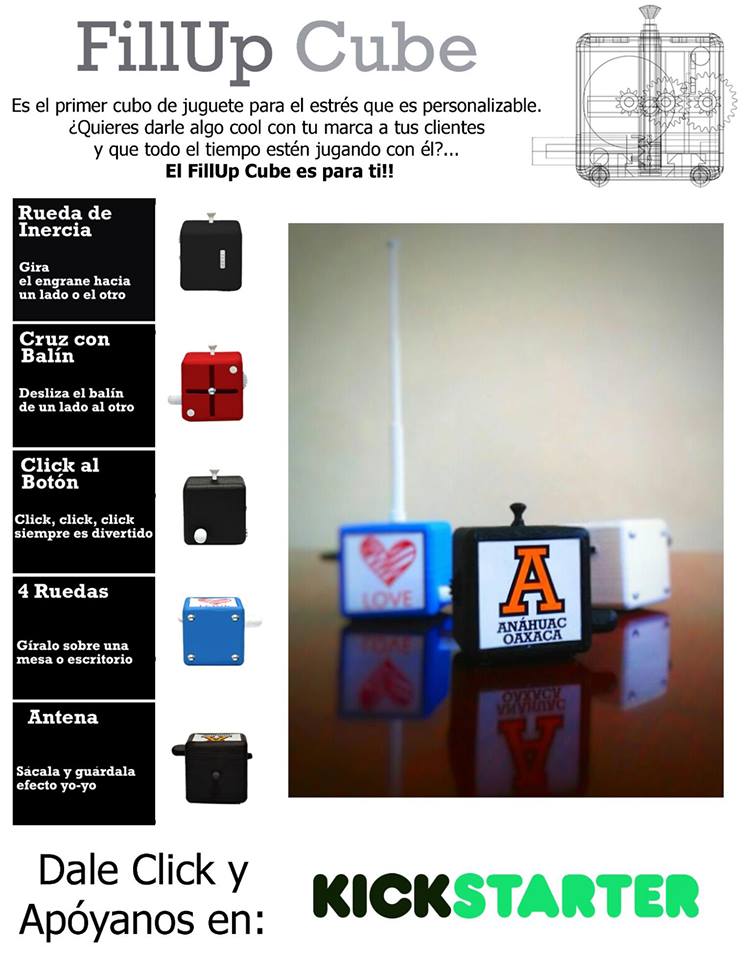 FillUp Cube

Es el primer cubo de juguete para el estrés que es personalizable.
¿Quieres darle algo cool con tu marca a tus clientes
y que todo el tiempo estén jugando con él?...
El FillUp Cube es para ti!!

Rueda de Inercia

Gira el engrane hacia un lado o el otro

Cruz con Balín

Desliza el balín de un lado al otro

Click al Botón

Click, click, click siempre es divertido

4 Ruedas

Gíralo sobre una mesa o escritorio

Antena

Sácala y guárdala efecto yo-yo

LOVE

A
ANÁHUAC
OAXACA

Dale Click y
Apóyanos en:

KICKSTARTER